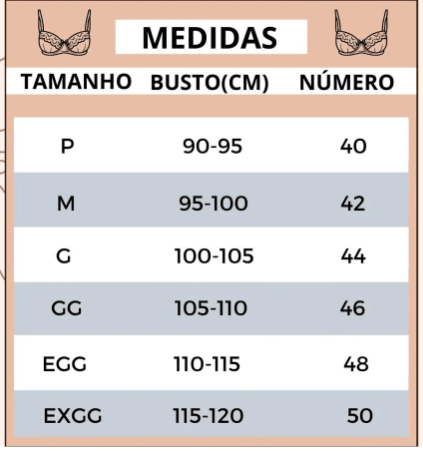 MEDIDAS

| TAMANHO | BUSTO(CM) | NÚMERO |
|---|---|---|
| P | 90-95 | 40 |
| M | 95-100 | 42 |
| G | 100-105 | 44 |
| GG | 105-110 | 46 |
| EGG | 110-115 | 48 |
| EXGG | 115-120 | 50 |